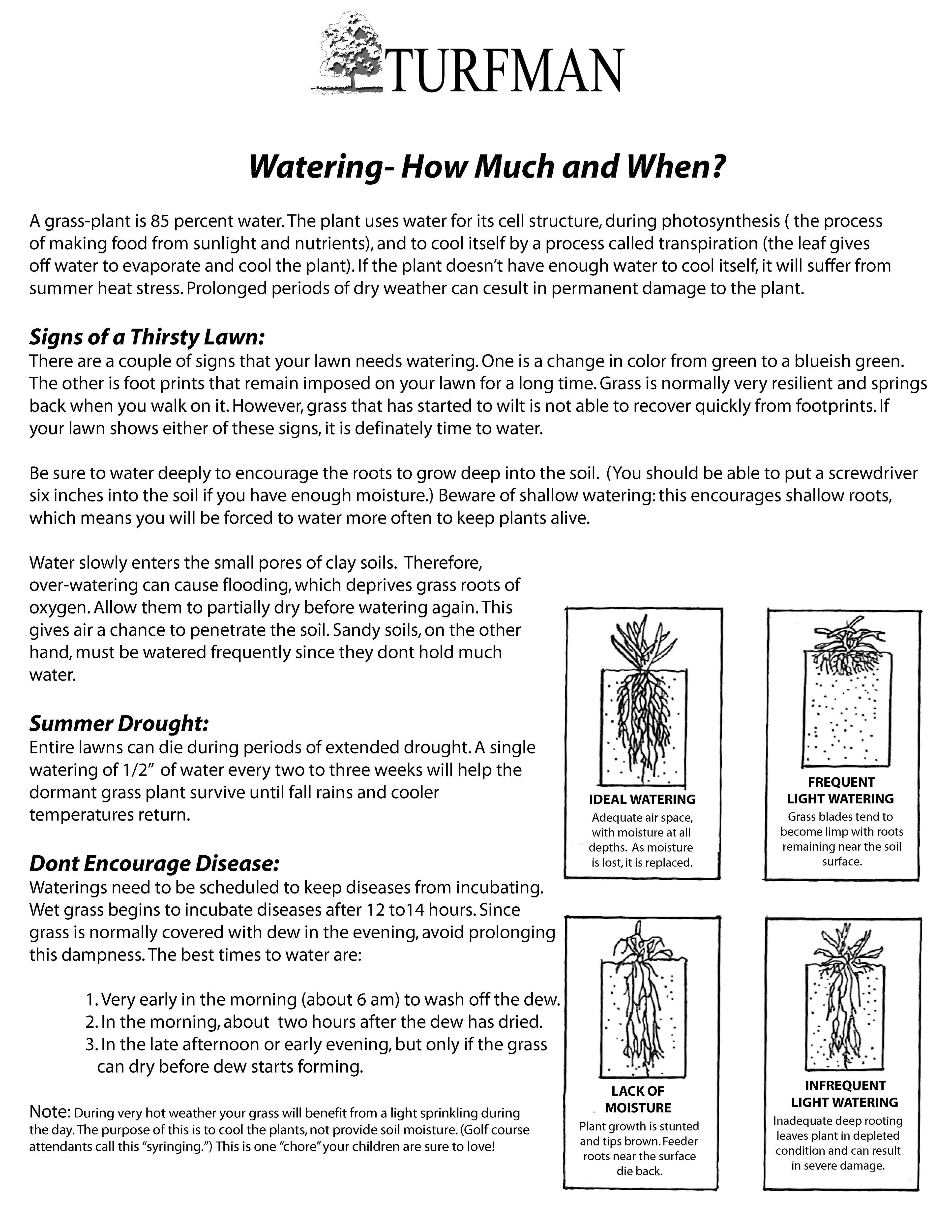 TURFMAN

Watering- How Much and When?

A grass-plant is 85 percent water. The plant uses water for its cell structure, during photosynthesis ( the process of making food from sunlight and nutrients), and to cool itself by a process called transpiration (the leaf gives off water to evaporate and cool the plant). If the plant doesn't have enough water to cool itself, it will suffer from summer heat stress. Prolonged periods of dry weather can cesult in permanent damage to the plant.

Signs of a Thirsty Lawn:
There are a couple of signs that your lawn needs watering. One is a change in color from green to a blueish green. The other is foot prints that remain imposed on your lawn for a long time. Grass is normally very resilient and springs back when you walk on it. However, grass that has started to wilt is not able to recover quickly from footprints. If your lawn shows either of these signs, it is definately time to water.

Be sure to water deeply to encourage the roots to grow deep into the soil. (You should be able to put a screwdriver six inches into the soil if you have enough moisture.) Beware of shallow watering: this encourages shallow roots, which means you will be forced to water more often to keep plants alive.

Water slowly enters the small pores of clay soils. Therefore, over-watering can cause flooding, which deprives grass roots of oxygen. Allow them to partially dry before watering again. This gives air a chance to penetrate the soil. Sandy soils, on the other hand, must be watered frequently since they dont hold much water.

Summer Drought:
Entire lawns can die during periods of extended drought. A single watering of 1/2" of water every two to three weeks will help the dormant grass plant survive until fall rains and cooler temperatures return.

Dont Encourage Disease:
Waterings need to be scheduled to keep diseases from incubating. Wet grass begins to incubate diseases after 12 to14 hours. Since grass is normally covered with dew in the evening, avoid prolonging this dampness. The best times to water are:

1. Very early in the morning (about 6 am) to wash off the dew.
2. In the morning, about two hours after the dew has dried.
3. In the late afternoon or early evening, but only if the grass can dry before dew starts forming.

Note: During very hot weather your grass will benefit from a light sprinkling during the day. The purpose of this is to cool the plants, not provide soil moisture. (Golf course attendants call this "syringing.") This is one "chore" your children are sure to love!

IDEAL WATERING
Adequate air space, with moisture at all depths. As moisture is lost, it is replaced.

FREQUENT LIGHT WATERING
Grass blades tend to become limp with roots remaining near the soil surface.

LACK OF MOISTURE
Plant growth is stunted and tips brown. Feeder roots near the surface die back.

INFREQUENT LIGHT WATERING
Inadequate deep rooting leaves plant in depleted condition and can result in severe damage.